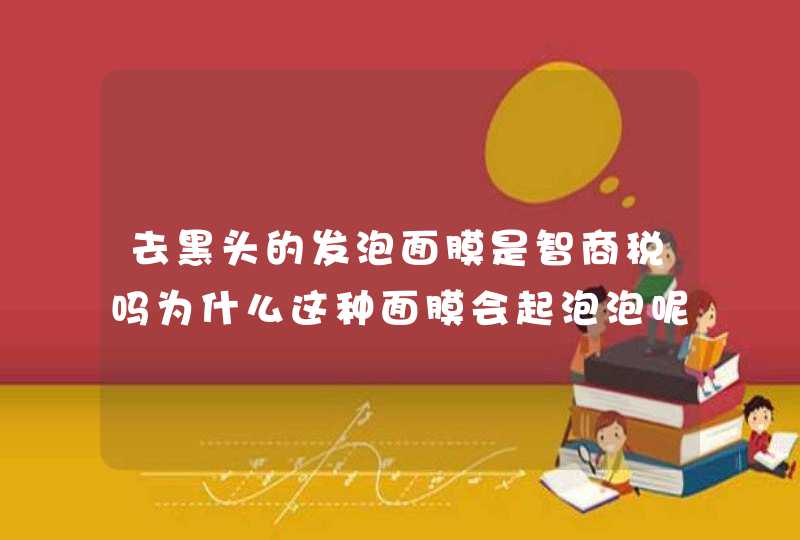 去黑头的发泡面膜是智商税吗为什么这种面膜会起泡泡呢